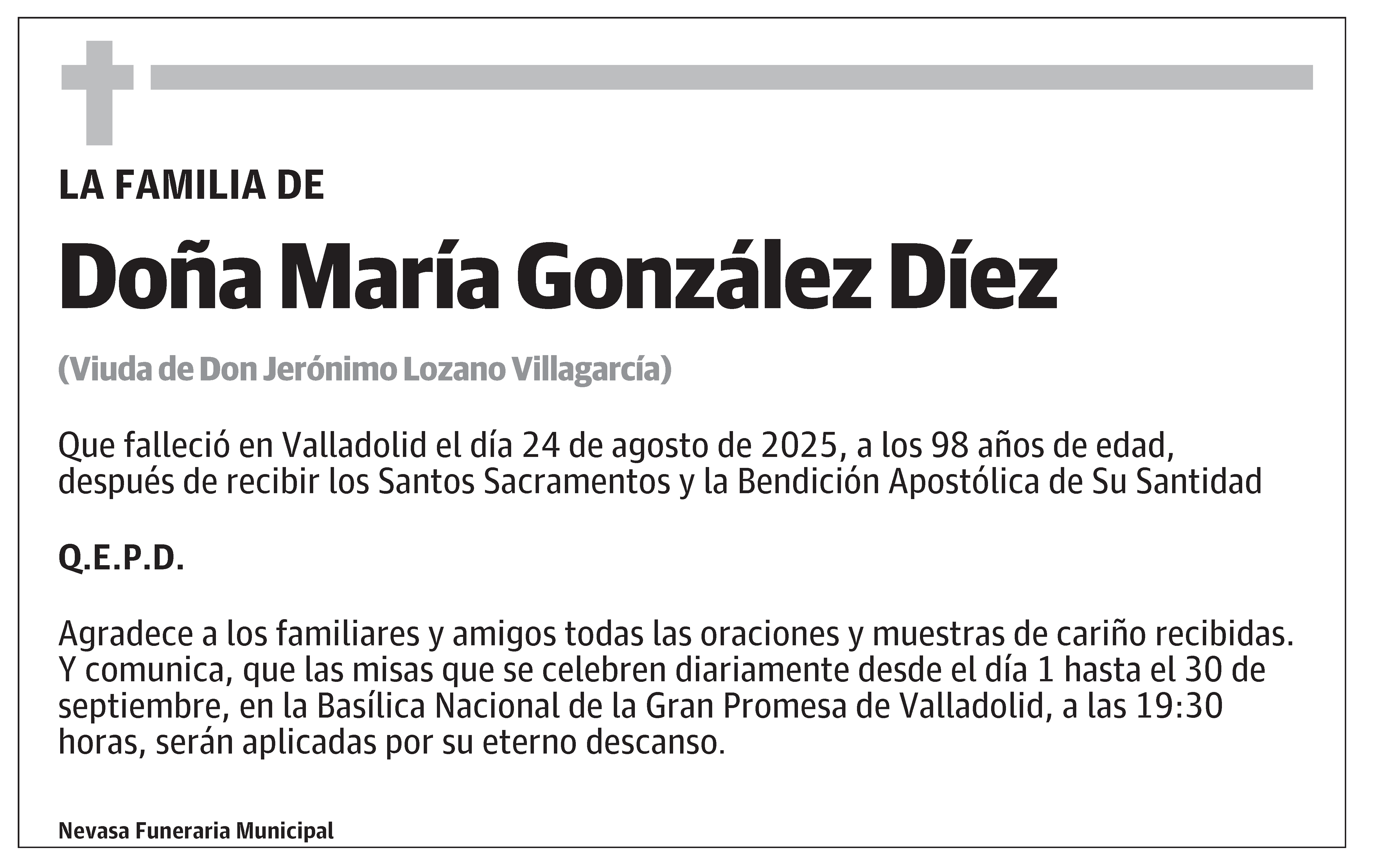 LA FAMILIA DE

Doña María González Díez

(Viuda de Don Jerónimo Lozano Villagarcía)

Que falleció en Valladolid el día 24 de agosto de 2025, a los 98 años de edad, después de recibir los Santos Sacramentos y la Bendición Apostólica de Su Santidad

Q.E.P.D.

Agradece a los familiares y amigos todas las oraciones y muestras de cariño recibidas. Y comunica, que las misas que se celebren diariamente desde el día 1 hasta el 30 de septiembre, en la Basílica Nacional de la Gran Promesa de Valladolid, a las 19:30 horas, serán aplicadas por su eterno descanso.

Nevasa Funeraria Municipal